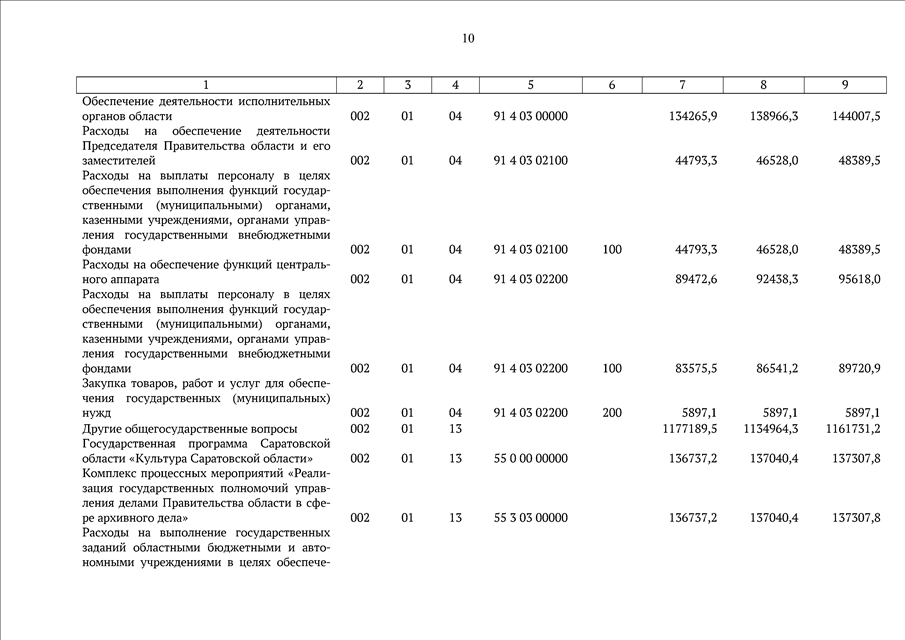 10

| 1 | 2 | 3 | 4 | 5 | 6 | 7 | 8 | 9 |
|---|---|---|---|---|---|---|---|---|
| Обеспечение деятельности исполнительных органов области | 002 | 01 | 04 | 91 4 03 00000 | | 134265,9 | 138966,3 | 144007,5 |
| Расходы на обеспечение деятельности Председателя Правительства области и его заместителей | 002 | 01 | 04 | 91 4 03 02100 | | 44793,3 | 46528,0 | 48389,5 |
| Расходы на выплаты персоналу в целях обеспечения выполнения функций государственными (муниципальными) органами, казенными учреждениями, органами управления государственными внебюджетными фондами | 002 | 01 | 04 | 91 4 03 02100 | 100 | 44793,3 | 46528,0 | 48389,5 |
| Расходы на обеспечение функций центрального аппарата | 002 | 01 | 04 | 91 4 03 02200 | | 89472,6 | 92438,3 | 95618,0 |
| Расходы на выплаты персоналу в целях обеспечения выполнения функций государственными (муниципальными) органами, казенными учреждениями, органами управления государственными внебюджетными фондами | 002 | 01 | 04 | 91 4 03 02200 | 100 | 83575,5 | 86541,2 | 89720,9 |
| Закупка товаров, работ и услуг для обеспечения государственных (муниципальных) нужд | 002 | 01 | 04 | 91 4 03 02200 | 200 | 5897,1 | 5897,1 | 5897,1 |
| Другие общегосударственные вопросы | 002 | 01 | 13 | | | 1177189,5 | 1134964,3 | 1161731,2 |
| Государственная программа Саратовской области «Культура Саратовской области» | 002 | 01 | 13 | 55 0 00 00000 | | 136737,2 | 137040,4 | 137307,8 |
| Комплекс процессных мероприятий «Реализация государственных полномочий управления делами Правительства области в сфере архивного дела» | 002 | 01 | 13 | 55 3 03 00000 | | 136737,2 | 137040,4 | 137307,8 |
| Расходы на выполнение государственных заданий областными бюджетными и автономными учреждениями в целях обеспече- | | | | | | | | |